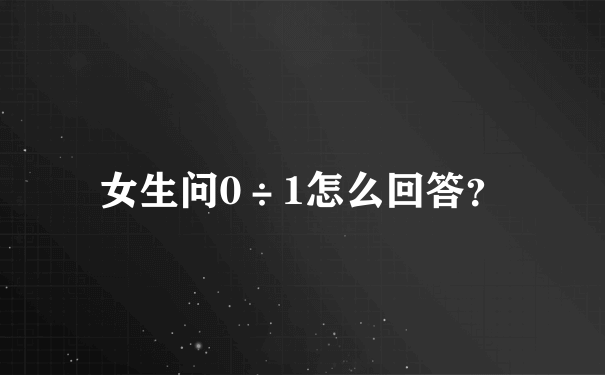 女生问$0 \div 1$怎么回答?